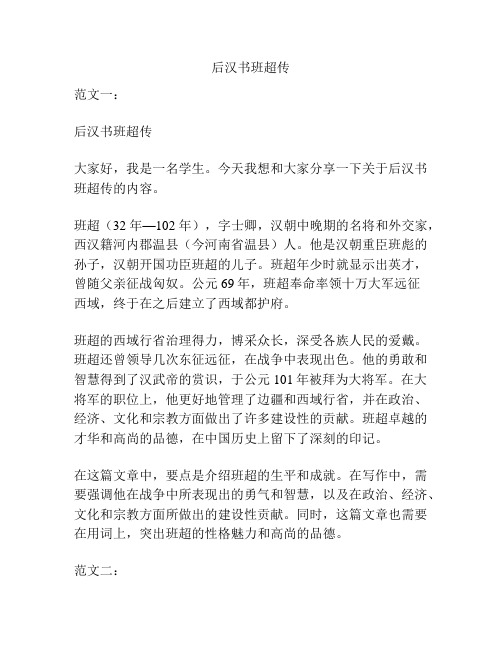 后汉书班超传

范文一：

后汉书班超传

大家好，我是一名学生。今天我想和大家分享一下关于后汉书班超传的内容。

班超（32 年—102 年），字士卿，汉朝中晚期的名将和外交家，西汉籍河内郡温县（今河南省温县）人。他是汉朝重臣班彪的孙子，汉朝开国功臣班超的儿子。班超年少时就显示出英才，曾随父亲征战匈奴。公元 69 年，班超奉命率领十万大军远征西域，终于在之后建立了西域都护府。

班超的西域行省治理得力，博采众长，深受各族人民的爱戴。班超还曾领导几次东征远征，在战争中表现出色。他的勇敢和智慧得到了汉武帝的赏识，于公元 101 年被拜为大将军。在大将军的职位上，他更好地管理了边疆和西域行省，并在政治、经济、文化和宗教方面做出了许多建设性的贡献。班超卓越的才华和高尚的品德，在中国历史上留下了深刻的印记。

在这篇文章中，要点是介绍班超的生平和成就。在写作中，需要强调他在战争中所表现出的勇气和智慧，以及在政治、经济、文化和宗教方面所做出的建设性贡献。同时，这篇文章也需要在用词上，突出班超的性格魅力和高尚的品德。

范文二：